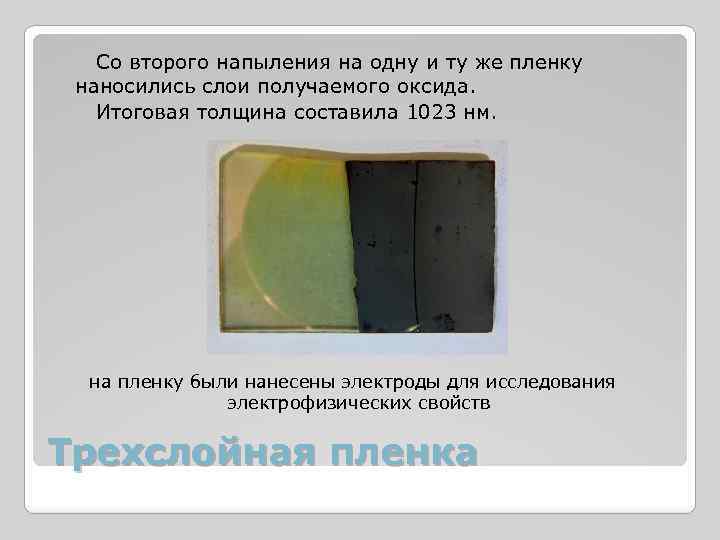 Со второго напыления на одну и ту же пленку наносились слои получаемого оксида.

Итоговая толщина составила 1023 нм.

на пленку были нанесены электроды для исследования электрофизических свойств

Трехслойная пленка